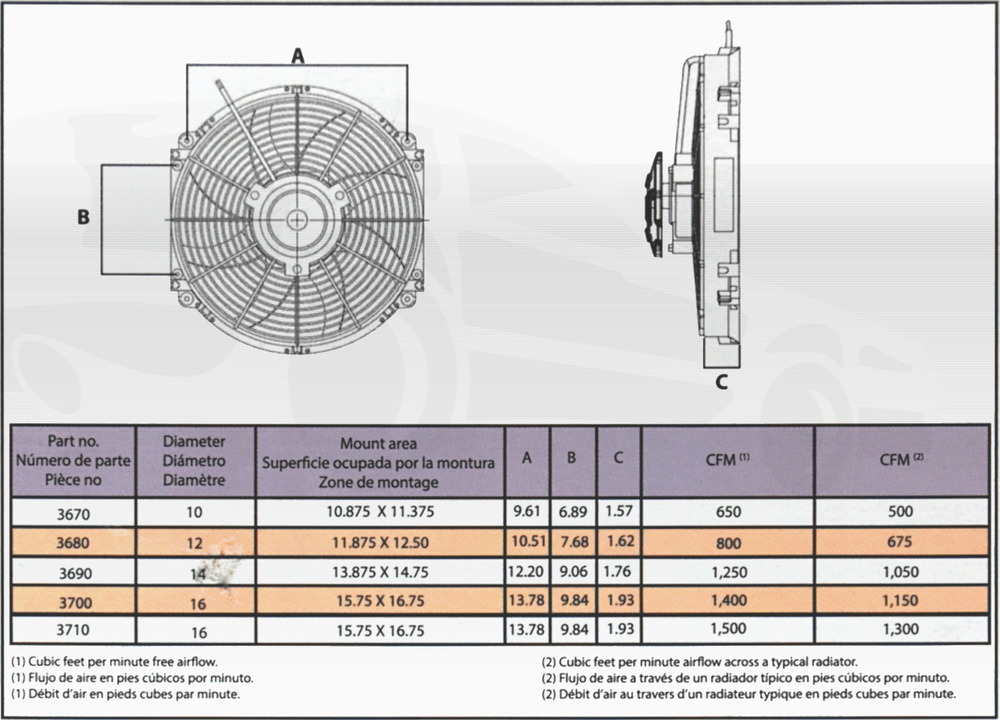 A

B

C

| Part no. Número de parte Pièce no | Diameter Diámetro Diamètre | Mount area Superficie ocupada por la montura Zone de montage | A | B | C | CFM $^{(1)}$ | CFM $^{(2)}$ |
|---|---|---|---|---|---|---|---|
| 3670 | 10 | 10.875 X 11.375 | 9.61 | 6.89 | 1.57 | 650 | 500 |
| 3680 | 12 | 11.875 X 12.50 | 10.51 | 7.68 | 1.62 | 800 | 675 |
| 3690 | 14 | 13.875 X 14.75 | 12.20 | 9.06 | 1.76 | 1,250 | 1,050 |
| 3700 | 16 | 15.75 X 16.75 | 13.78 | 9.84 | 1.93 | 1,400 | 1,150 |
| 3710 | 16 | 15.75 X 16.75 | 13.78 | 9.84 | 1.93 | 1,500 | 1,300 |

(1) Cubic feet per minute free airflow.
(1) Flujo de aire en pies cúbicos por minuto.
(1) Débit d'air en pieds cubes par minute.

(2) Cubic feet per minute airflow across a typical radiator.
(2) Flujo de aire a través de un radiador típico en pies cúbicos por minuto.
(2) Débit d'air au travers d'un radiateur typique en pieds cubes par minute.